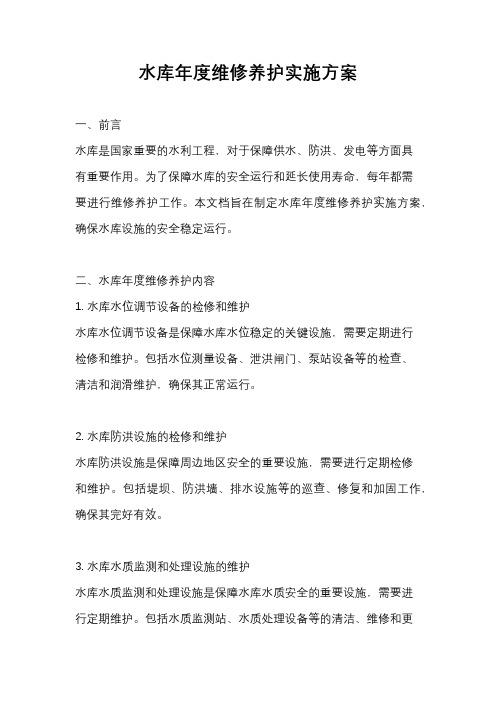 水库年度维修养护实施方案

一、前言

水库是国家重要的水利工程，对于保障供水、防洪、发电等方面具有重要作用。为了保障水库的安全运行和延长使用寿命，每年都需要进行维修养护工作。本文档旨在制定水库年度维修养护实施方案，确保水库设施的安全稳定运行。

二、水库年度维修养护内容

1. 水库水位调节设备的检修和维护

水库水位调节设备是保障水库水位稳定的关键设施，需要定期进行检修和维护。包括水位测量设备、泄洪闸门、泵站设备等的检查、清洁和润滑维护，确保其正常运行。

2. 水库防洪设施的检修和维护

水库防洪设施是保障周边地区安全的重要设施，需要进行定期检修和维护。包括堤坝、防洪墙、排水设施等的巡查、修复和加固工作，确保其完好有效。

3. 水库水质监测和处理设施的维护

水库水质监测和处理设施是保障水库水质安全的重要设施，需要进行定期维护。包括水质监测站、水质处理设备等的清洁、维修和更